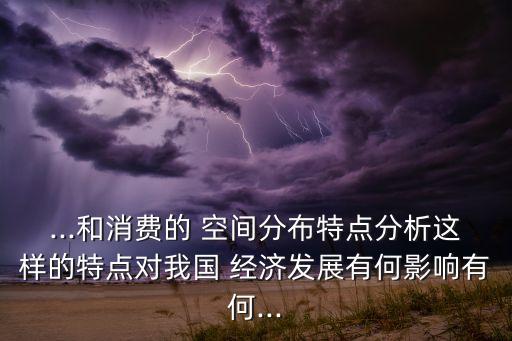 ...和消费的 空间分布特点分析这样的特点对我国 经济发展有何影响有何...